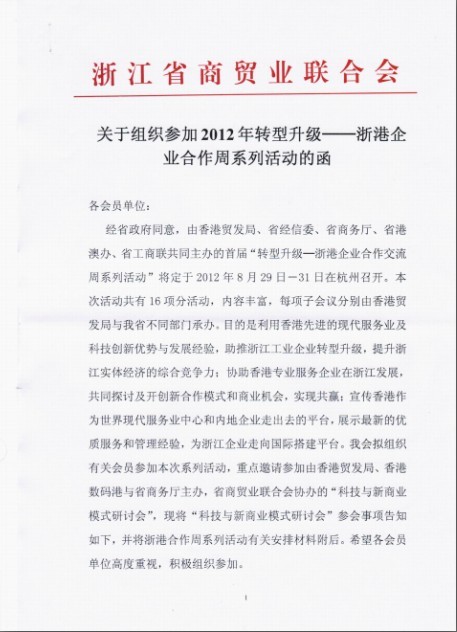 浙江省商贸业联合会

关于组织参加2012年转型升级——浙港企业合作周系列活动的函

各会员单位：

经省政府同意，由香港贸发局、省经信委、省商务厅、省港澳办、省工商联共同主办的首届“转型升级—浙港企业合作交流周系列活动”将定于2012年8月29日－31日在杭州召开。本次活动共有16项分活动，内容丰富，每项子会议分别由香港贸发局与我省不同部门承办。目的是利用香港先进的现代服务业及科技创新优势与发展经验，助推浙江工业企业转型升级，提升浙江实体经济的综合竞争力；协助香港专业服务企业在浙江发展，共同探讨及开创新合作模式和商业机会，实现共赢；宣传香港作为世界现代服务业中心和内地企业走出去的平台，展示最新的优质服务和管理经验，为浙江企业走向国际搭建平台。我会拟组织有关会员参加本次系列活动，重点邀请参加由香港贸发局、香港数码港与省商务厅主办，省商贸业联合会协办的“科技与新商业模式研讨会”，现将“科技与新商业模式研讨会”参会事项告知如下，并将浙港合作周系列活动有关安排材料附后。希望各会员单位高度重视，积极组织参加。

1